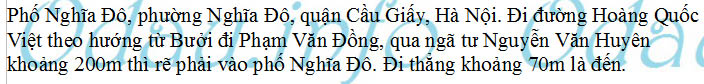 Phố Nghĩa Đô, phường Nghĩa Đô, quận Cầu Giấy, Hà Nội. Đi đường Hoàng Quốc Việt theo hướng từ Bưởi đi Phạm Văn Đồng, qua ngã tư Nguyễn Văn Huyên khoảng 200m thì rẽ phải vào phố Nghĩa Đô. Đi thẳng khoảng 70m là đến.